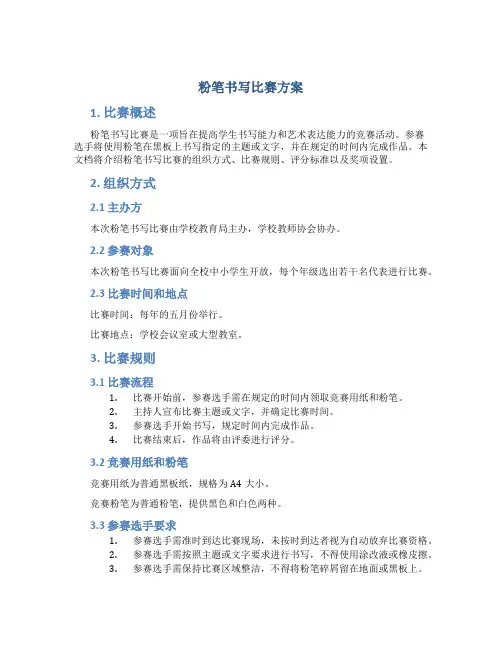 粉笔书写比赛方案

1. 比赛概述

粉笔书写比赛是一项旨在提高学生书写能力和艺术表达能力的竞赛活动。参赛选手将使用粉笔在黑板上书写指定的主题或文字，并在规定的时间内完成作品。本文档将介绍粉笔书写比赛的组织方式、比赛规则、评分标准以及奖项设置。

2. 组织方式

2.1 主办方

本次粉笔书写比赛由学校教育局主办，学校教师协会协办。

2.2 参赛对象

本次粉笔书写比赛面向全校中小学生开放，每个年级选出若干名代表进行比赛。

2.3 比赛时间和地点

比赛时间：每年的五月份举行。

比赛地点：学校会议室或大型教室。

3. 比赛规则

3.1 比赛流程

1. 比赛开始前，参赛选手需在规定的时间内领取竞赛用纸和粉笔。
2. 主持人宣布比赛主题或文字，并确定比赛时间。
3. 参赛选手开始书写，规定时间内完成作品。
4. 比赛结束后，作品将由评委进行评分。

3.2 竞赛用纸和粉笔

竞赛用纸为普通黑板纸，规格为 A4 大小。

竞赛粉笔为普通粉笔，提供黑色和白色两种。

3.3 参赛选手要求

1. 参赛选手需准时到达比赛现场，未按时到达者视为自动放弃比赛资格。
2. 参赛选手需按照主题或文字要求进行书写，不得使用涂改液或橡皮擦。
3. 参赛选手需保持比赛区域整洁，不得将粉笔碎屑留在地面或黑板上。